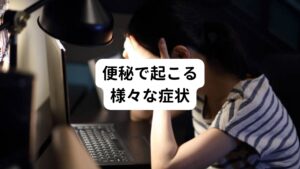 便秘で起こる
様々な症状